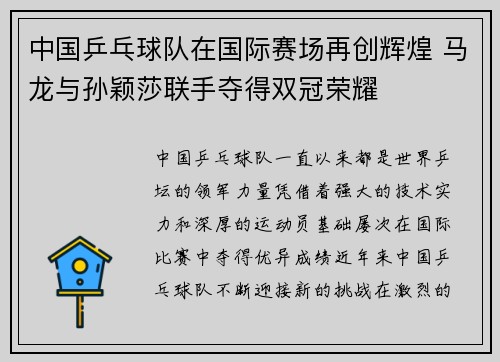 中国乒乓球队在国际赛场再创辉煌 马龙与孙颖莎联手夺得双冠荣耀

中国乒乓球队一直以来都是世界乒坛的领军力量凭借着强大的技术实力和深厚的运动员基础屡次在国际比赛中夺得优异成绩近年来中国乒乓球队不断迎接新的挑战在激烈的